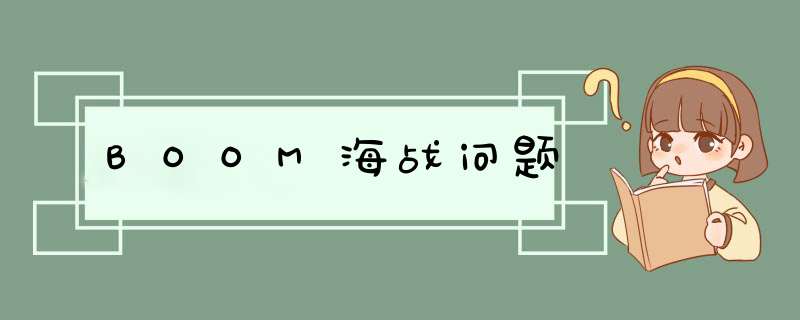 BOOM海战问题